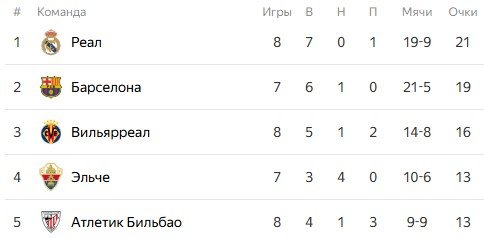 | # | Команда | Игры | В | Н | П | Мячи | Очки |
|---|---|---|---|---|---|---|---|
| 1 | Реал | 8 | 7 | 0 | 1 | 19-9 | 21 |
| 2 | Барселона | 7 | 6 | 1 | 0 | 21-5 | 19 |
| 3 | Вильярреал | 8 | 5 | 1 | 2 | 14-8 | 16 |
| 4 | Эльче | 7 | 3 | 4 | 0 | 10-6 | 13 |
| 5 | Атлетик Бильбао | 8 | 4 | 1 | 3 | 9-9 | 13 |